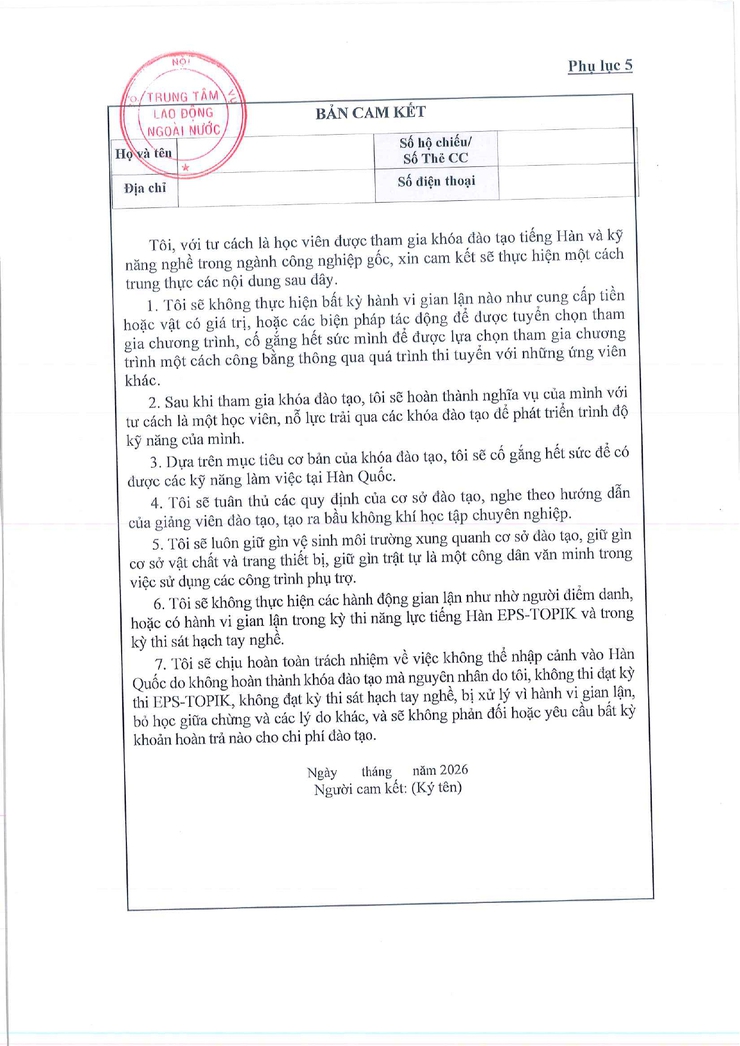 Phụ lục 5

NỘI
TRUNG TÂM
LAO ĐỘNG
NGOÀI NƯỚC

| BẢN CAM KẾT | | | |
|---|---|---|---|
| Họ và tên | | Số hộ chiếu/ Số Thẻ CC | |
| Địa chỉ | | Số điện thoại | |

Tôi, với tư cách là học viên được tham gia khóa đào tạo tiếng Hàn và kỹ năng nghề trong ngành công nghiệp gốc, xin cam kết sẽ thực hiện một cách trung thực các nội dung sau đây.

1. Tôi sẽ không thực hiện bất kỳ hành vi gian lận nào như cung cấp tiền hoặc vật có giá trị, hoặc các biện pháp tác động để được tuyển chọn tham gia chương trình, cố gắng hết sức mình để được lựa chọn tham gia chương trình một cách công bằng thông qua quá trình thi tuyển với những ứng viên khác.

2. Sau khi tham gia khóa đào tạo, tôi sẽ hoàn thành nghĩa vụ của mình với tư cách là một học viên, nỗ lực trải qua các khóa đào tạo để phát triển trình độ kỹ năng của mình.

3. Dựa trên mục tiêu cơ bản của khóa đào tạo, tôi sẽ cố gắng hết sức để có được các kỹ năng làm việc tại Hàn Quốc.

4. Tôi sẽ tuân thủ các quy định của cơ sở đào tạo, nghe theo hướng dẫn của giảng viên đào tạo, tạo ra bầu không khí học tập chuyên nghiệp.

5. Tôi sẽ luôn giữ gìn vệ sinh môi trường xung quanh cơ sở đào tạo, giữ gìn cơ sở vật chất và trang thiết bị, giữ gìn trật tự là một công dân văn minh trong việc sử dụng các công trình phụ trợ.

6. Tôi sẽ không thực hiện các hành động gian lận như nhờ người điểm danh, hoặc có hành vi gian lận trong kỳ thi năng lực tiếng Hàn EPS-TOPIK và trong kỳ thi sát hạch tay nghề.

7. Tôi sẽ chịu hoàn toàn trách nhiệm về việc không thể nhập cảnh vào Hàn Quốc do không hoàn thành khóa đào tạo mà nguyên nhân do tôi, không thi đạt kỳ thi EPS-TOPIK, không đạt kỳ thi sát hạch tay nghề, bị xử lý vì hành vi gian lận, bỏ học giữa chừng và các lý do khác, và sẽ không phản đối hoặc yêu cầu bất kỳ khoản hoàn trả nào cho chi phí đào tạo.

Ngày tháng năm 2026
Người cam kết: (Ký tên)